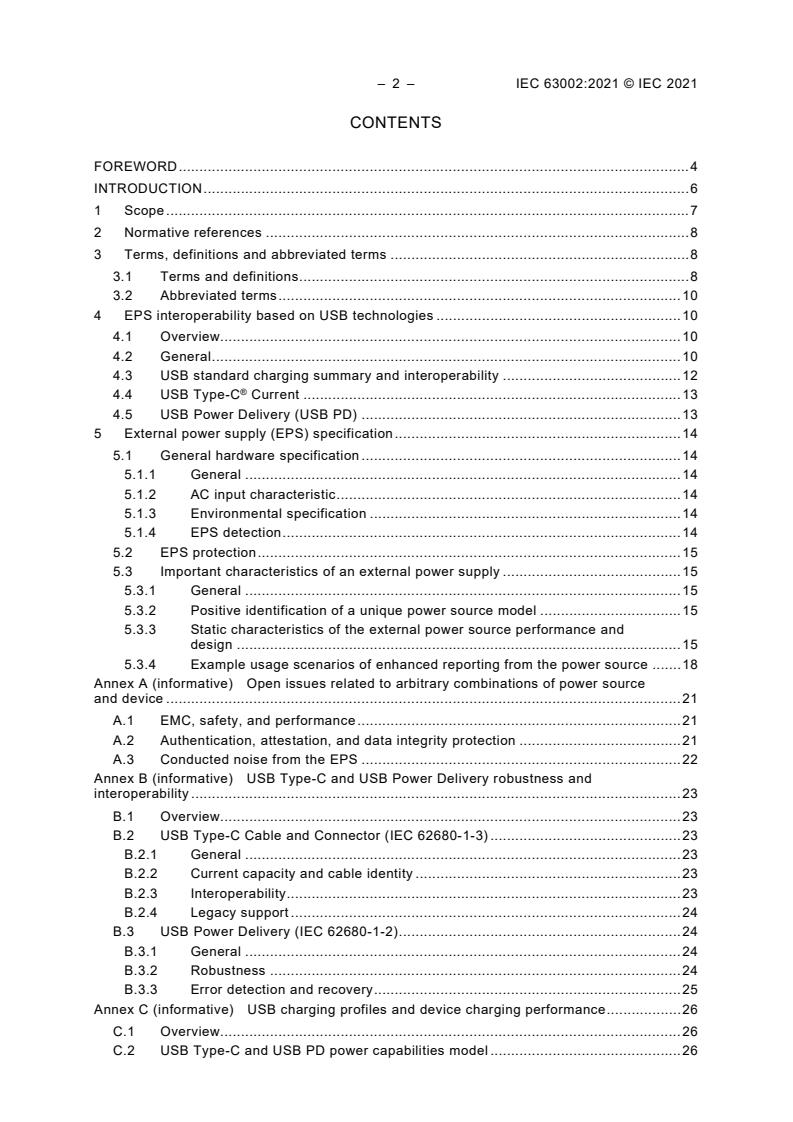 – 2 – IEC 63002:2021 © IEC 2021

CONTENTS

FOREWORD 4
INTRODUCTION 6
1 Scope 7
2 Normative references 8
3 Terms, definitions and abbreviated terms 8
3.1 Terms and definitions 8
3.2 Abbreviated terms 10
4 EPS interoperability based on USB technologies 10
4.1 Overview 10
4.2 General 10
4.3 USB standard charging summary and interoperability 12
4.4 USB Type-C® Current 13
4.5 USB Power Delivery (USB PD) 13
5 External power supply (EPS) specification 14
5.1 General hardware specification 14
5.1.1 General 14
5.1.2 AC input characteristic 14
5.1.3 Environmental specification 14
5.1.4 EPS detection 14
5.2 EPS protection 15
5.3 Important characteristics of an external power supply 15
5.3.1 General 15
5.3.2 Positive identification of a unique power source model 15
5.3.3 Static characteristics of the external power source performance and design 15
5.3.4 Example usage scenarios of enhanced reporting from the power source 18
Annex A (informative) Open issues related to arbitrary combinations of power source and device 21
A.1 EMC, safety, and performance 21
A.2 Authentication, attestation, and data integrity protection 21
A.3 Conducted noise from the EPS 22
Annex B (informative) USB Type-C and USB Power Delivery robustness and interoperability 23
B.1 Overview 23
B.2 USB Type-C Cable and Connector (IEC 62680-1-3) 23
B.2.1 General 23
B.2.2 Current capacity and cable identity 23
B.2.3 Interoperability 23
B.2.4 Legacy support 24
B.3 USB Power Delivery (IEC 62680-1-2) 24
B.3.1 General 24
B.3.2 Robustness 24
B.3.3 Error detection and recovery 25
Annex C (informative) USB charging profiles and device charging performance 26
C.1 Overview 26
C.2 USB Type-C and USB PD power capabilities model 26